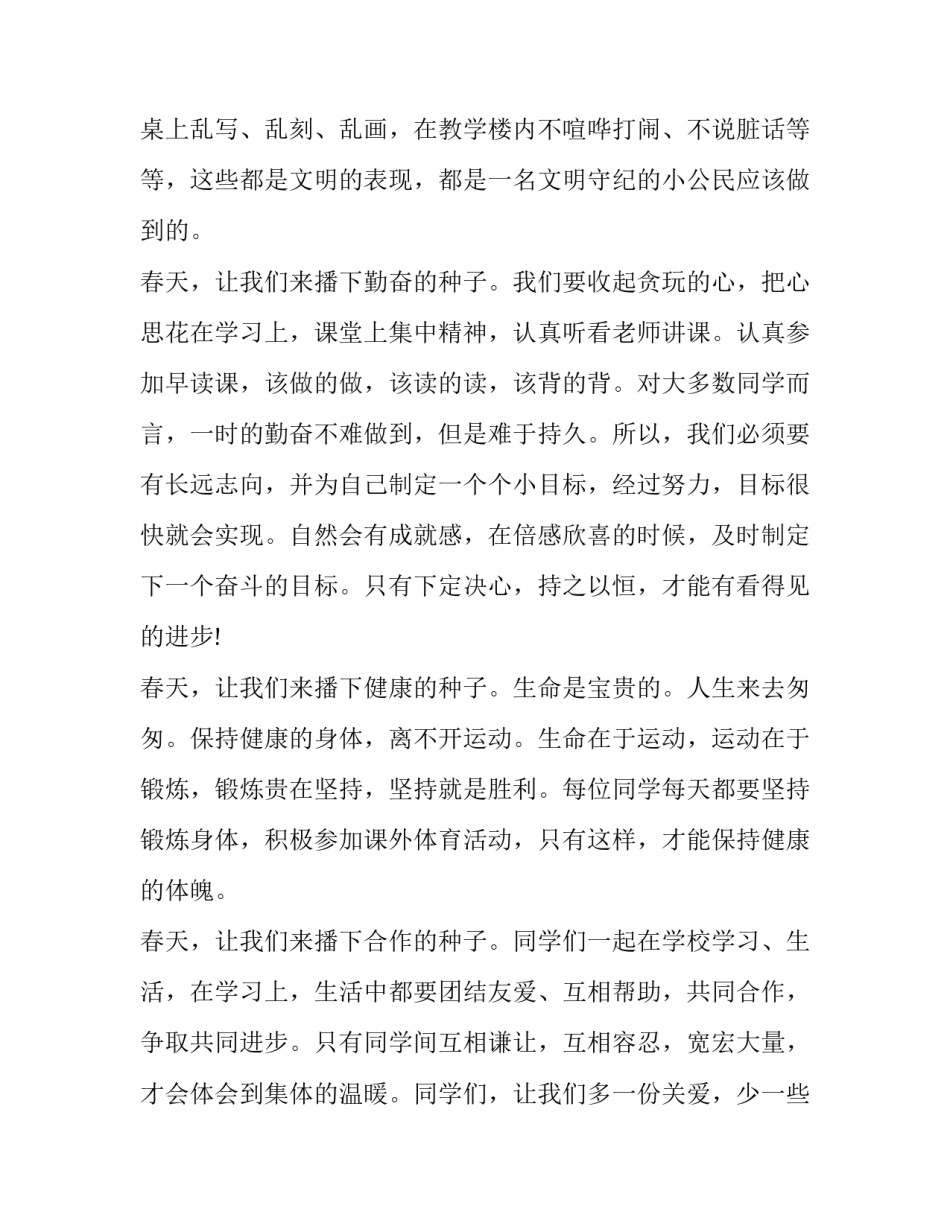 桌上乱写、乱刻、乱画，在教学楼内不喧哗打闹、不说脏话等等，这些都是文明的表现，都是一名文明守纪的小公民应该做到的。

春天，让我们来播下勤奋的种子。我们要收起贪玩的心，把心思花在学习上，课堂上集中精神，认真听看老师讲课。认真参加早读课，该做的做，该读的读，该背的背。对大多数同学而言，一时的勤奋不难做到，但是难于持久。所以，我们必须要有长远志向，并为自己制定一个个小目标，经过努力，目标很快就会实现。自然会有成就感，在倍感欣喜的时候，及时制定下一个奋斗的目标。只有下定决心，持之以恒，才能有看得见的进步!

春天，让我们来播下健康的种子。生命是宝贵的。人生来去匆匆。保持健康的身体，离不开运动。生命在于运动，运动在于锻炼，锻炼贵在坚持，坚持就是胜利。每位同学每天都要坚持锻炼身体，积极参加课外体育活动，只有这样，才能保持健康的体魄。

春天，让我们来播下合作的种子。同学们一起在学校学习、生活，在学习上，生活中都要团结友爱、互相帮助，共同合作，争取共同进步。只有同学间互相谦让，互相容忍，宽宏大量，才会体会到集体的温暖。同学们，让我们多一份关爱，少一些